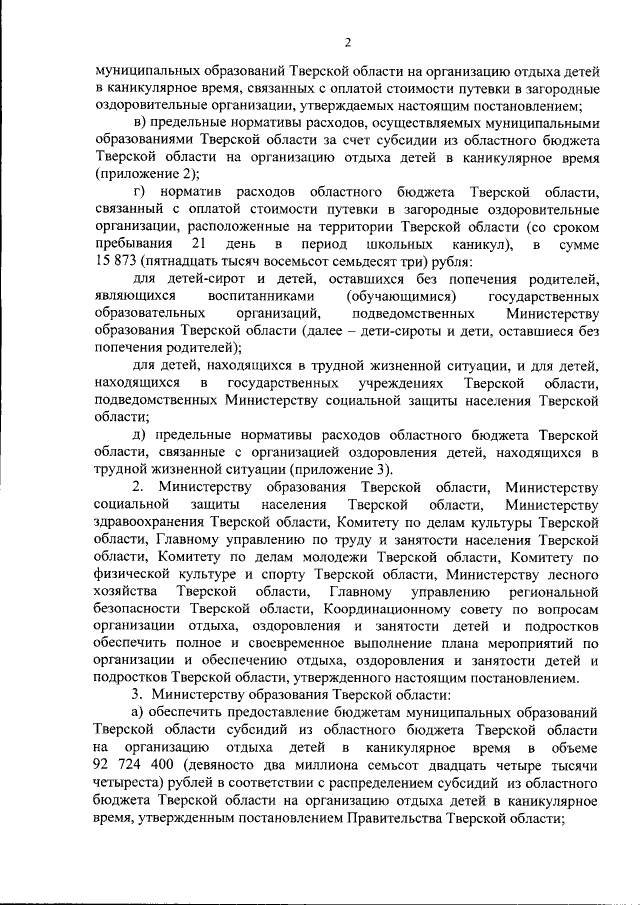 2

муниципальных образований Тверской области на организацию отдыха детей в каникулярное время, связанных с оплатой стоимости путевки в загородные оздоровительные организации, утверждаемых настоящим постановлением;

в) предельные нормативы расходов, осуществляемых муниципальными образованиями Тверской области за счет субсидии из областного бюджета Тверской области на организацию отдыха детей в каникулярное время (приложение 2);

г) норматив расходов областного бюджета Тверской области, связанный с оплатой стоимости путевки в загородные оздоровительные организации, расположенные на территории Тверской области (со сроком пребывания 21 день в период школьных каникул), в сумме 15 873 (пятнадцать тысяч восемьсот семьдесят три) рубля:

для детей-сирот и детей, оставшихся без попечения родителей, являющихся воспитанниками (обучающимися) государственных образовательных организаций, подведомственных Министерству образования Тверской области (далее – дети-сироты и дети, оставшиеся без попечения родителей);

для детей, находящихся в трудной жизненной ситуации, и для детей, находящихся в государственных учреждениях Тверской области, подведомственных Министерству социальной защиты населения Тверской области;

д) предельные нормативы расходов областного бюджета Тверской области, связанные с организацией оздоровления детей, находящихся в трудной жизненной ситуации (приложение 3).

2. Министерству образования Тверской области, Министерству социальной защиты населения Тверской области, Министерству здравоохранения Тверской области, Комитету по делам культуры Тверской области, Главному управлению по труду и занятости населения Тверской области, Комитету по делам молодежи Тверской области, Комитету по физической культуре и спорту Тверской области, Министерству лесного хозяйства Тверской области, Главному управлению региональной безопасности Тверской области, Координационному совету по вопросам организации отдыха, оздоровления и занятости детей и подростков обеспечить полное и своевременное выполнение плана мероприятий по организации и обеспечению отдыха, оздоровления и занятости детей и подростков Тверской области, утвержденного настоящим постановлением.

3. Министерству образования Тверской области:

а) обеспечить предоставление бюджетам муниципальных образований Тверской области субсидий из областного бюджета Тверской области на организацию отдыха детей в каникулярное время в объеме 92 724 400 (девяносто два миллиона семьсот двадцать четыре тысячи четыреста) рублей в соответствии с распределением субсидий из областного бюджета Тверской области на организацию отдыха детей в каникулярное время, утвержденным постановлением Правительства Тверской области;